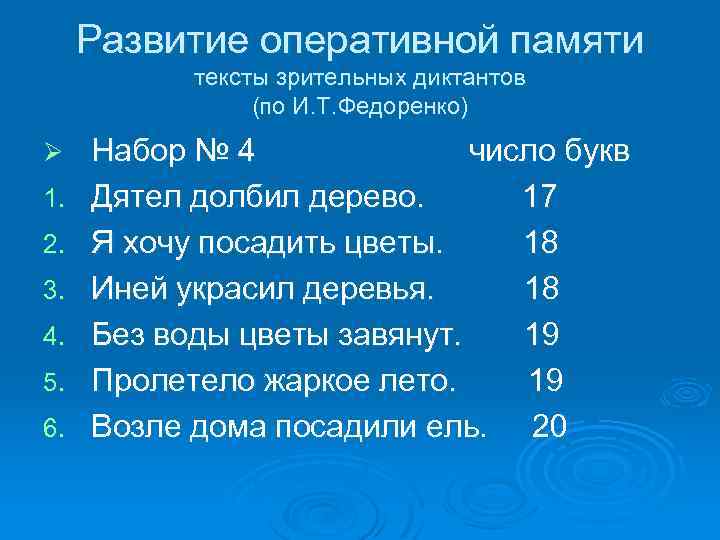 Развитие оперативной памяти
тексты зрительных диктантов
(по И.Т.Федоренко)

➢ Набор № 4 число букв
1. Дятел долбил дерево. 17
2. Я хочу посадить цветы. 18
3. Иней украсил деревья. 18
4. Без воды цветы завянут. 19
5. Пролетело жаркое лето. 19
6. Возле дома посадили ель. 20